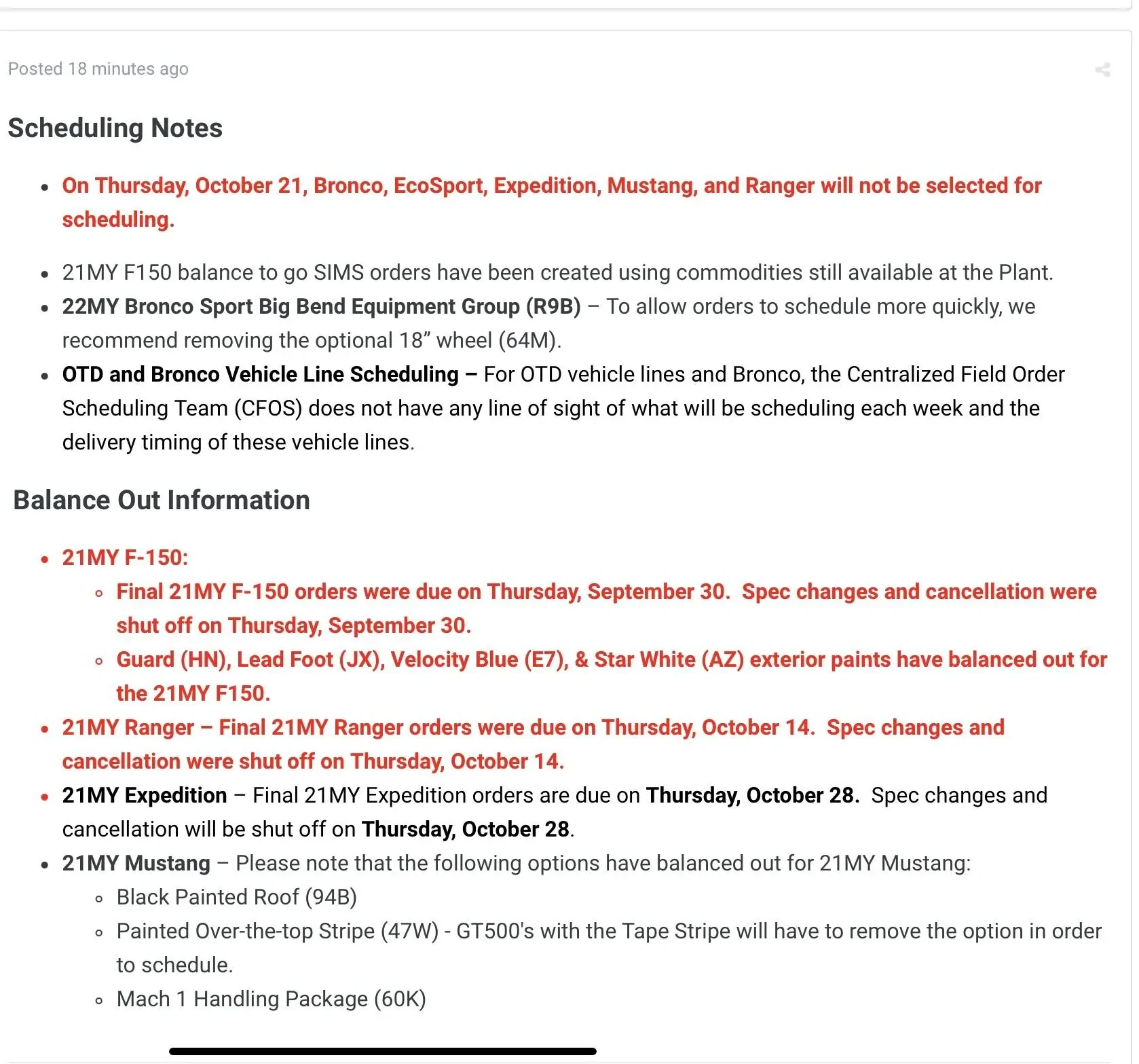 Posted 18 minutes ago

Scheduling Notes

- On Thursday, October 21, Bronco, EcoSport, Expedition, Mustang, and Ranger will not be selected for scheduling.

- 21MY F150 balance to go SIMS orders have been created using commodities still available at the Plant.
- 22MY Bronco Sport Big Bend Equipment Group (R9B) – To allow orders to schedule more quickly, we recommend removing the optional 18” wheel (64M).
- OTD and Bronco Vehicle Line Scheduling – For OTD vehicle lines and Bronco, the Centralized Field Order Scheduling Team (CFOS) does not have any line of sight of what will be scheduling each week and the delivery timing of these vehicle lines.

Balance Out Information

- 21MY F-150:
  - Final 21MY F-150 orders were due on Thursday, September 30. Spec changes and cancellation were shut off on Thursday, September 30.
  - Guard (HN), Lead Foot (JX), Velocity Blue (E7), & Star White (AZ) exterior paints have balanced out for the 21MY F150.
- 21MY Ranger – Final 21MY Ranger orders were due on Thursday, October 14. Spec changes and cancellation were shut off on Thursday, October 14.
- 21MY Expedition – Final 21MY Expedition orders are due on Thursday, October 28. Spec changes and cancellation will be shut off on Thursday, October 28.
- 21MY Mustang – Please note that the following options have balanced out for 21MY Mustang:
  - Black Painted Roof (94B)
  - Painted Over-the-top Stripe (47W) - GT500's with the Tape Stripe will have to remove the option in order to schedule.
  - Mach 1 Handling Package (60K)